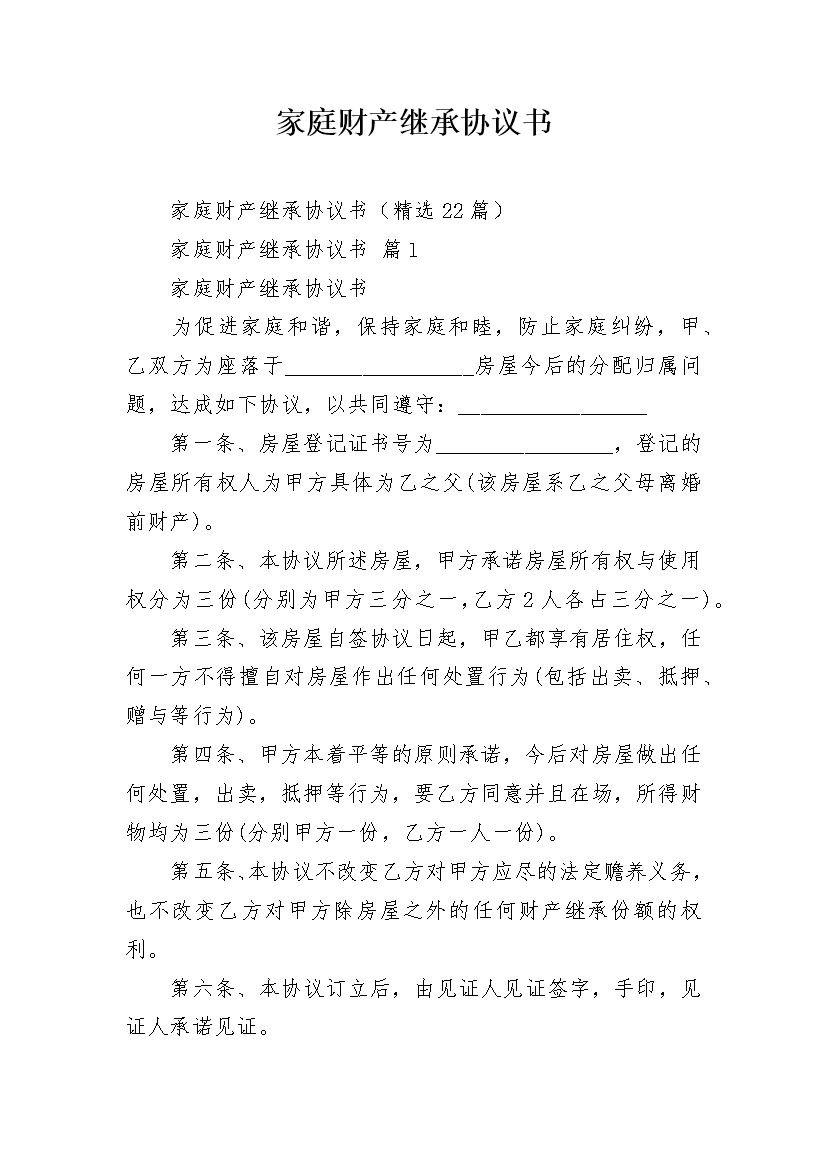 家庭财产继承协议书

家庭财产继承协议书（精选22篇）

家庭财产继承协议书 篇1

家庭财产继承协议书

为促进家庭和谐，保持家庭和睦，防止家庭纠纷，甲、乙双方为座落于____房屋今后的分配归属问题，达成如下协议，以共同遵守：____

第一条、房屋登记证书号为____，登记的房屋所有权人为甲方具体为乙之父(该房屋系乙之父母离婚前财产)。

第二条、本协议所述房屋，甲方承诺房屋所有权与使用权分为三份(分别为甲方三分之一,乙方2人各占三分之一)。

第三条、该房屋自签协议日起，甲乙都享有居住权，任何一方不得擅自对房屋作出任何处置行为(包括出卖、抵押、赠与等行为)。

第四条、甲方本着平等的原则承诺，今后对房屋做出任何处置，出卖，抵押等行为，要乙方同意并且在场，所得财物均为三份(分别甲方一份，乙方一人一份)。

第五条、本协议不改变乙方对甲方应尽的法定赡养义务，也不改变乙方对甲方除房屋之外的任何财产继承份额的权利。

第六条、本协议订立后，由见证人见证签字，手印，见证人承诺见证。